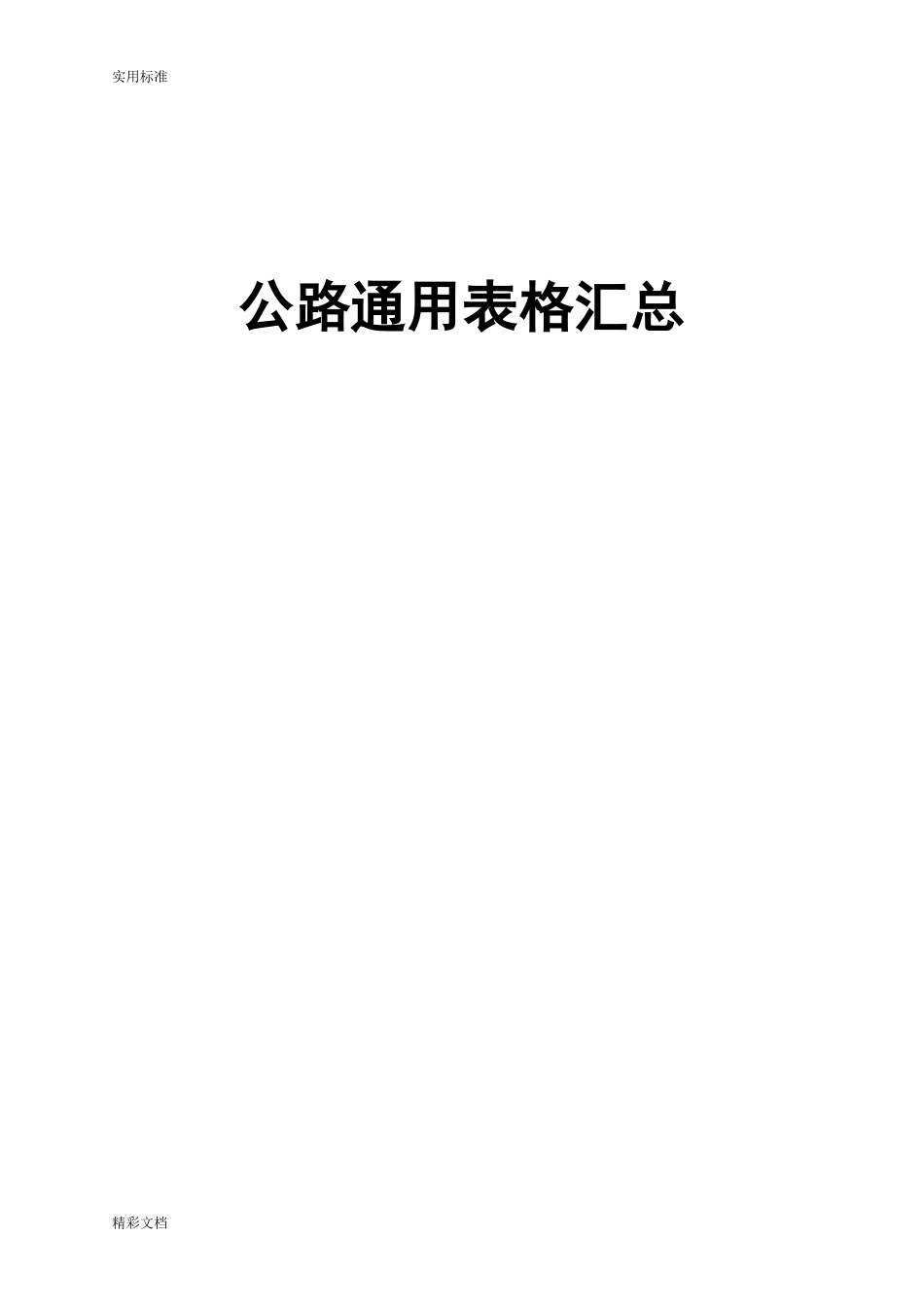 实用标准

公路通用表格汇总

精彩文档